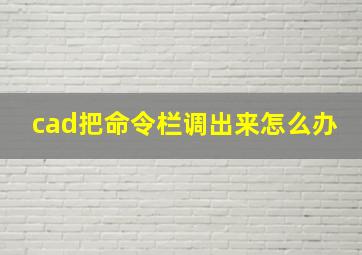 cad把命令栏调出来怎么办